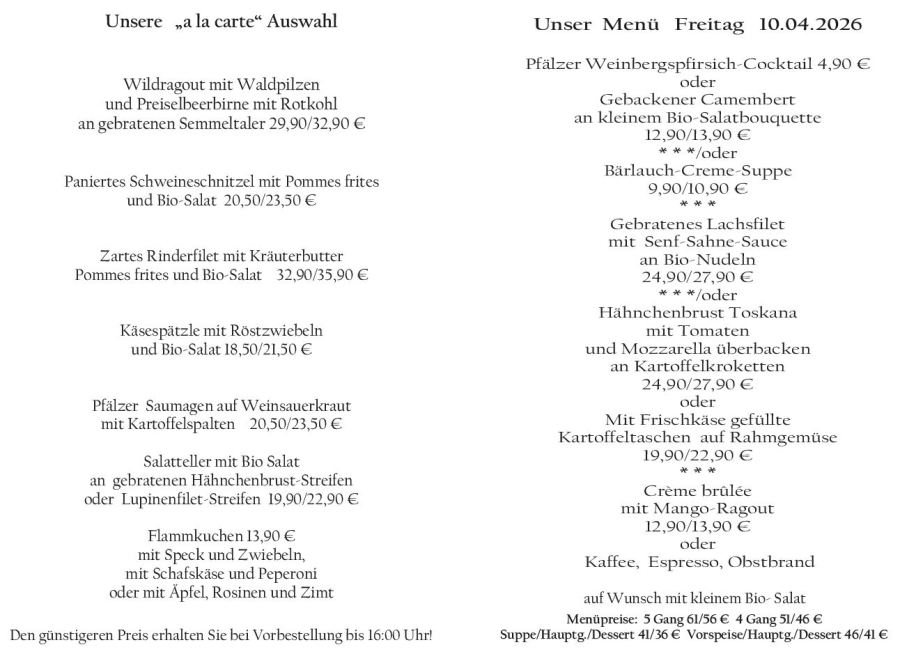 Unsere „a la carte“ Auswahl

Wildragout mit Waldpilzen
und Preiselbeerbirne mit Rotkohl
an gebratenen Semmeltaler 29,90/32,90 €

Paniertes Schweineschnitzel mit Pommes frites
und Bio-Salat 20,50/23,50 €

Zartes Rinderfilet mit Kräuterbutter
Pommes frites und Bio-Salat 32,90/35,90 €

Käsespätzle mit Röstzwiebeln
und Bio-Salat 18,50/21,50 €

Pfälzer Saumagen auf Weinsauerkraut
mit Kartoffelspalten 20,50/23,50 €

Salatteller mit Bio Salat
an gebratenen Hähnchenbrust-Streifen
oder Lupinenfilet-Streifen 19,90/22,90 €

Flammkuchen 13,90 €
mit Speck und Zwiebeln,
mit Schafskäse und Peperoni
oder mit Äpfel, Rosinen und Zimt

Den günstigeren Preis erhalten Sie bei Vorbestellung bis 16:00 Uhr!

Unser Menü Freitag 10.04.2026

Pfälzer Weinbergspfirsich-Cocktail 4,90 €
oder
Gebackener Camembert
an kleinem Bio-Salatbouquette
12,90/13,90 €
* * */oder
Bärlauch-Creme-Suppe
9,90/10,90 €
* * *
Gebratenes Lachsfilet
mit Senf-Sahne-Sauce
an Bio-Nudeln
24,90/27,90 €
* * */oder
Hähnchenbrust Toskana
mit Tomaten
und Mozzarella überbacken
an Kartoffelkroketten
24,90/27,90 €
oder
Mit Frischkäse gefüllte
Kartoffeltaschen auf Rahmgemüse
19,90/22,90 €
* * *
Crème brûlée
mit Mango-Ragout
12,90/13,90 €
oder
Kaffee, Espresso, Obstbrand

auf Wunsch mit kleinem Bio- Salat
Menüpreise: 5 Gang 61/56 € 4 Gang 51/46 €
Suppe/Hauptg./Dessert 41/36 € Vorspeise/Hauptg./Dessert 46/41 €